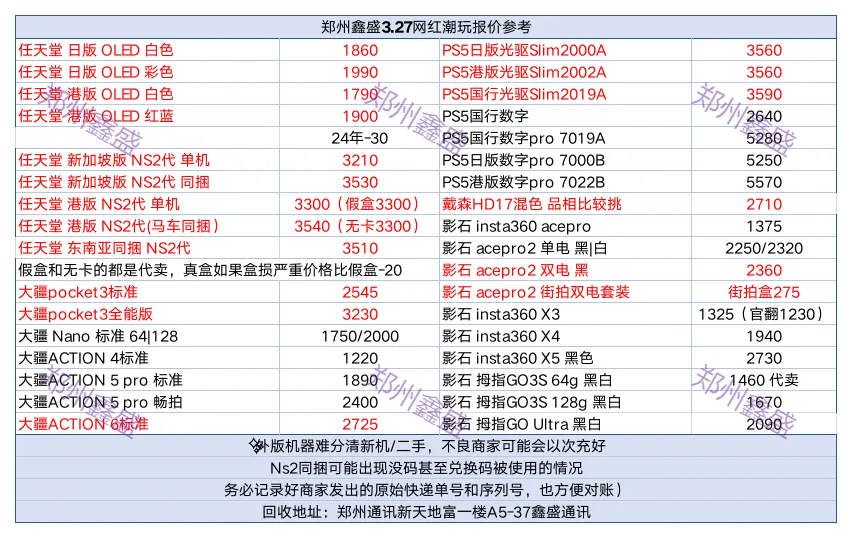 郑州鑫盛3.27网红潮玩报价参考

| | | | |
|---|---|---|---|
| 任天堂 日版 OLED 白色 | 1860 | PS5日版光驱Slim2000A | 3560 |
| 任天堂 日版 OLED 彩色 | 1990 | PS5港版光驱Slim2002A | 3560 |
| 任天堂 港版 OLED 白色 | 1790 | PS5国行光驱Slim2019A | 3590 |
| 任天堂 港版 OLED 红蓝 | 1900 | PS5国行数字 | 2640 |
| | 24年-30 | PS5国行数字pro 7019A | 5280 |
| 任天堂 新加坡版 NS2代 单机 | 3210 | PS5日版数字pro 7000B | 5250 |
| 任天堂 新加坡版 NS2代 同捆 | 3530 | PS5港版数字pro 7022B | 5570 |
| 任天堂 港版 NS2代 单机 | 3300（假盒3300） | 戴森HD17混色 品相比较挑 | 2710 |
| 任天堂 港版 NS2代(马车同捆) | 3540（无卡3300） | 影石 insta360 acepro | 1375 |
| 任天堂 东南亚同捆 NS2代 | 3510 | 影石 acepro2 单电 黑\|白 | 2250/2320 |
| 假盒和无卡的都是代卖，真盒如果盒损严重价格比假盒-20 | | 影石 acepro2 双电 黑 | 2360 |
| 大疆pocket3标准 | 2545 | 影石 acepro2 街拍双电套装 | 街拍盒275 |
| 大疆pocket3全能版 | 3230 | 影石 insta360 X3 | 1325（官翻1230） |
| 大疆 Nano 标准 64\|128 | 1750/2000 | 影石 insta360 X4 | 1940 |
| 大疆ACTION 4标准 | 1220 | 影石 insta360 X5 黑色 | 2730 |
| 大疆ACTION 5 pro 标准 | 1890 | 影石 拇指GO3S 64g 黑白 | 1460 代卖 |
| 大疆ACTION 5 pro 畅拍 | 2400 | 影石 拇指GO3S 128g 黑白 | 1670 |
| 大疆ACTION 6标准 | 2725 | 影石 拇指GO Ultra 黑白 | 2090 |

外版机器难分清新机/二手，不良商家可能会以次充好
Ns2同捆可能出现没码甚至兑换码被使用的情况
务必记录好商家发出的原始快递单号和序列号，也方便对账）
回收地址：郑州通讯新天地富一楼A5-37鑫盛通讯

郑州鑫盛 郑州鑫盛 郑州鑫盛 郑州鑫盛